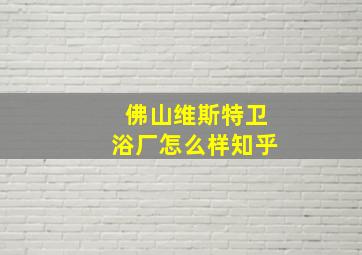 佛山维斯特卫浴厂怎么样知乎